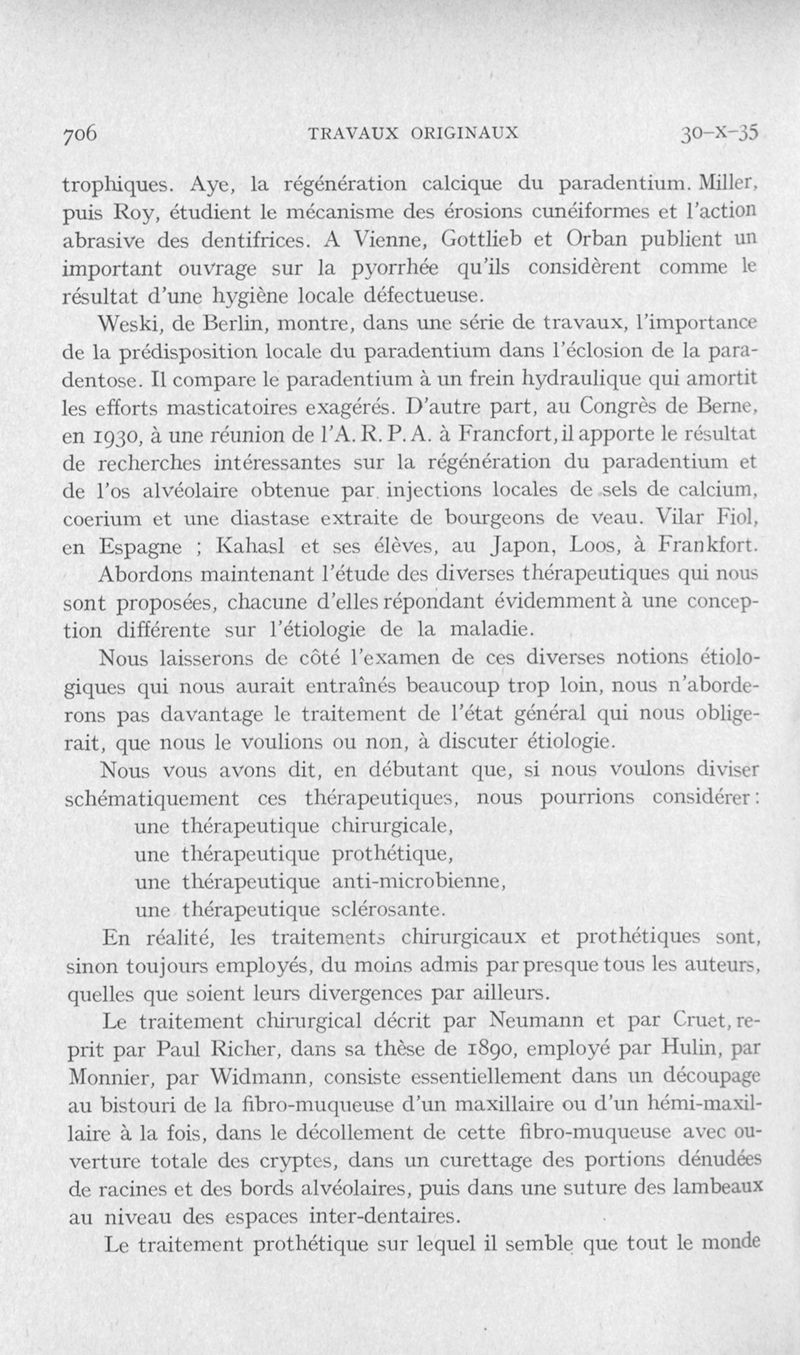 706 TRAVAUX ORIGINAUX 30-X-35

trophiques. Aye, la régénération calcique du paradentium. Miller, puis Roy, étudient le mécanisme des érosions cunéiformes et l'action abrasive des dentifrices. A Vienne, Gottlieb et Orban publient un important ouvrage sur la pyorrhée qu'ils considèrent comme le résultat d'une hygiène locale défectueuse.

Weski, de Berlin, montre, dans une série de travaux, l'importance de la prédisposition locale du paradentium dans l'éclosion de la paradentose. Il compare le paradentium à un frein hydraulique qui amortit les efforts masticatoires exagérés. D'autre part, au Congrès de Berne, en 1930, à une réunion de l'A. R. P. A. à Francfort, il apporte le résultat de recherches intéressantes sur la régénération du paradentium et de l'os alvéolaire obtenue par injections locales de sels de calcium, coerium et une diastase extraite de bourgeons de veau. Vilar Fiol, en Espagne ; Kahasl et ses élèves, au Japon, Loos, à Frankfort.

Abordons maintenant l'étude des diverses thérapeutiques qui nous sont proposées, chacune d'elles répondant évidemment à une conception différente sur l'étiologie de la maladie.

Nous laisserons de côté l'examen de ces diverses notions étiologiques qui nous aurait entraînés beaucoup trop loin, nous n'aborderons pas davantage le traitement de l'état général qui nous obligerait, que nous le voulions ou non, à discuter étiologie.

Nous vous avons dit, en débutant que, si nous voulons diviser schématiquement ces thérapeutiques, nous pourrions considérer :
une thérapeutique chirurgicale,
une thérapeutique prothétique,
une thérapeutique anti-microbienne,
une thérapeutique sclérosante.

En réalité, les traitements chirurgicaux et prothétiques sont, sinon toujours employés, du moins admis par presque tous les auteurs, quelles que soient leurs divergences par ailleurs.

Le traitement chirurgical décrit par Neumann et par Cruet, reprit par Paul Richer, dans sa thèse de 1890, employé par Hulin, par Monnier, par Widmann, consiste essentiellement dans un découpage au bistouri de la fibro-muqueuse d'un maxillaire ou d'un hémi-maxillaire à la fois, dans le décollement de cette fibro-muqueuse avec ouverture totale des cryptes, dans un curettage des portions dénudées de racines et des bords alvéolaires, puis dans une suture des lambeaux au niveau des espaces inter-dentaires.

Le traitement prothétique sur lequel il semble que tout le monde